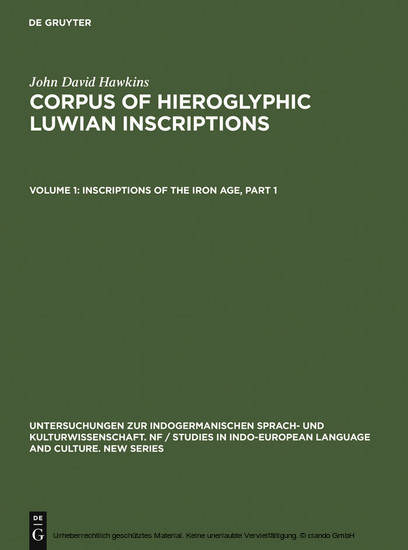 DE GRUYTER

John David Hawkins

CORPUS OF HIEROGLYPHIC LUWIAN INSCRIPTIONS

VOLUME 1: INSCRIPTIONS OF THE IRON AGE, PART 1

UNTERSUCHUNGEN ZUR INDOGERMANISCHEN SPRACH- UND KULTURWISSENSCHAFT. NF / STUDIES IN INDO-EUROPEAN LANGUAGE AND CULTURE. NEW SERIES

DE G

Urheberrechtlich geschütztes Material. Keine unerlaubte Vervielfältigung. © ciando GmbH